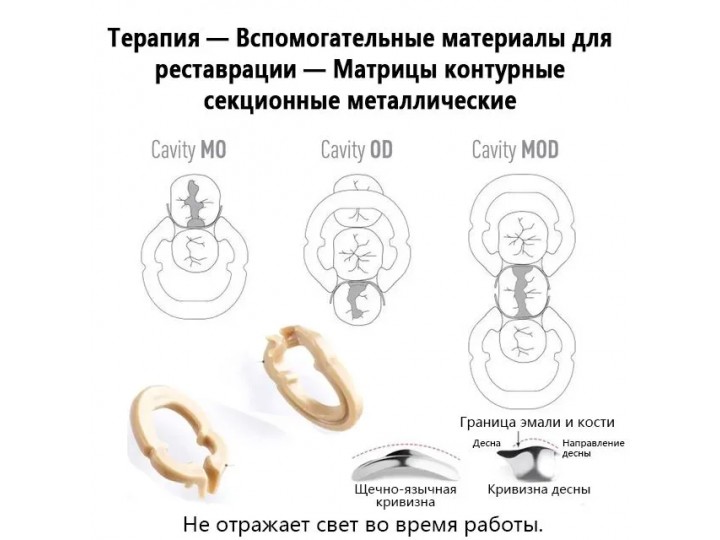 Терапия — Вспомогательные материалы для реставрации — Матрицы контурные секционные металлические

Cavity MO

Cavity OD

Cavity MOD

Граница эмали и кости

Десна

Направление десны

Щечно-язычная кривизна

Кривизна десны

Не отражает свет во время работы.